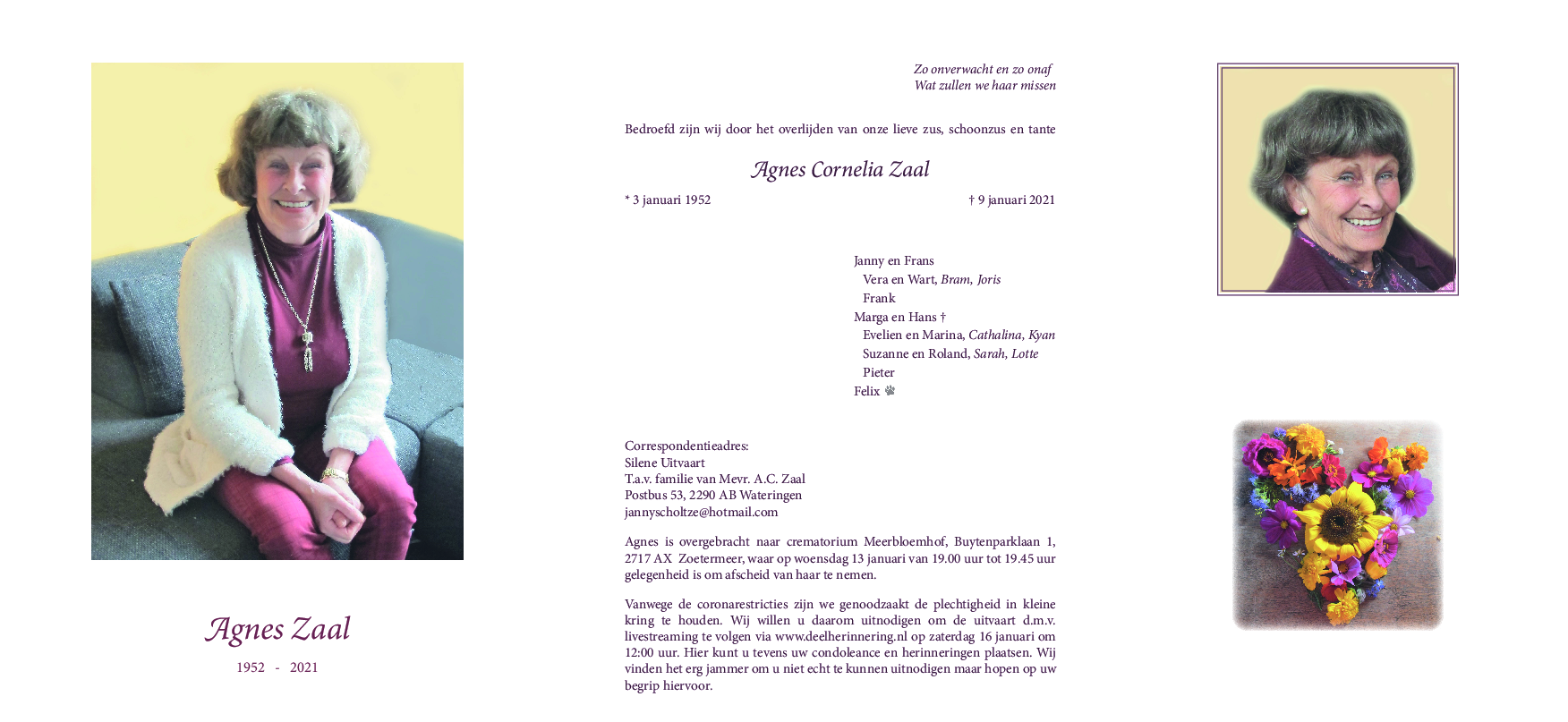 Agnes Zaal

1952 - 2021

Zo onverwacht en zo onaf
Wat zullen we haar missen

Bedroefd zijn wij door het overlijden van onze lieve zus, schoonzus en tante

Agnes Cornelia Zaal

* 3 januari 1952 † 9 januari 2021

Janny en Frans
Vera en Wart, Bram, Joris
Frank
Marga en Hans †
Evelien en Marina, Cathalina, Kyan
Suzanne en Roland, Sarah, Lotte
Pieter
Felix

Correspondentieadres:
Silene Uitvaart
T.a.v. familie van Mevr. A.C. Zaal
Postbus 53, 2290 AB Wateringen
jannyscholtze@hotmail.com

Agnes is overgebracht naar crematorium Meerbloemhof, Buytenparklaan 1, 2717 AX Zoetermeer, waar op woensdag 13 januari van 19.00 uur tot 19.45 uur gelegenheid is om afscheid van haar te nemen.

Vanwege de coronarestricties zijn we genoodzaakt de plechtigheid in kleine kring te houden. Wij willen u daarom uitnodigen om de uitvaart d.m.v. livestreaming te volgen via www.deelherinnering.nl op zaterdag 16 januari om 12:00 uur. Hier kunt u tevens uw condoleance en herinneringen plaatsen. Wij vinden het erg jammer om u niet echt te kunnen uitnodigen maar hopen op uw begrip hiervoor.